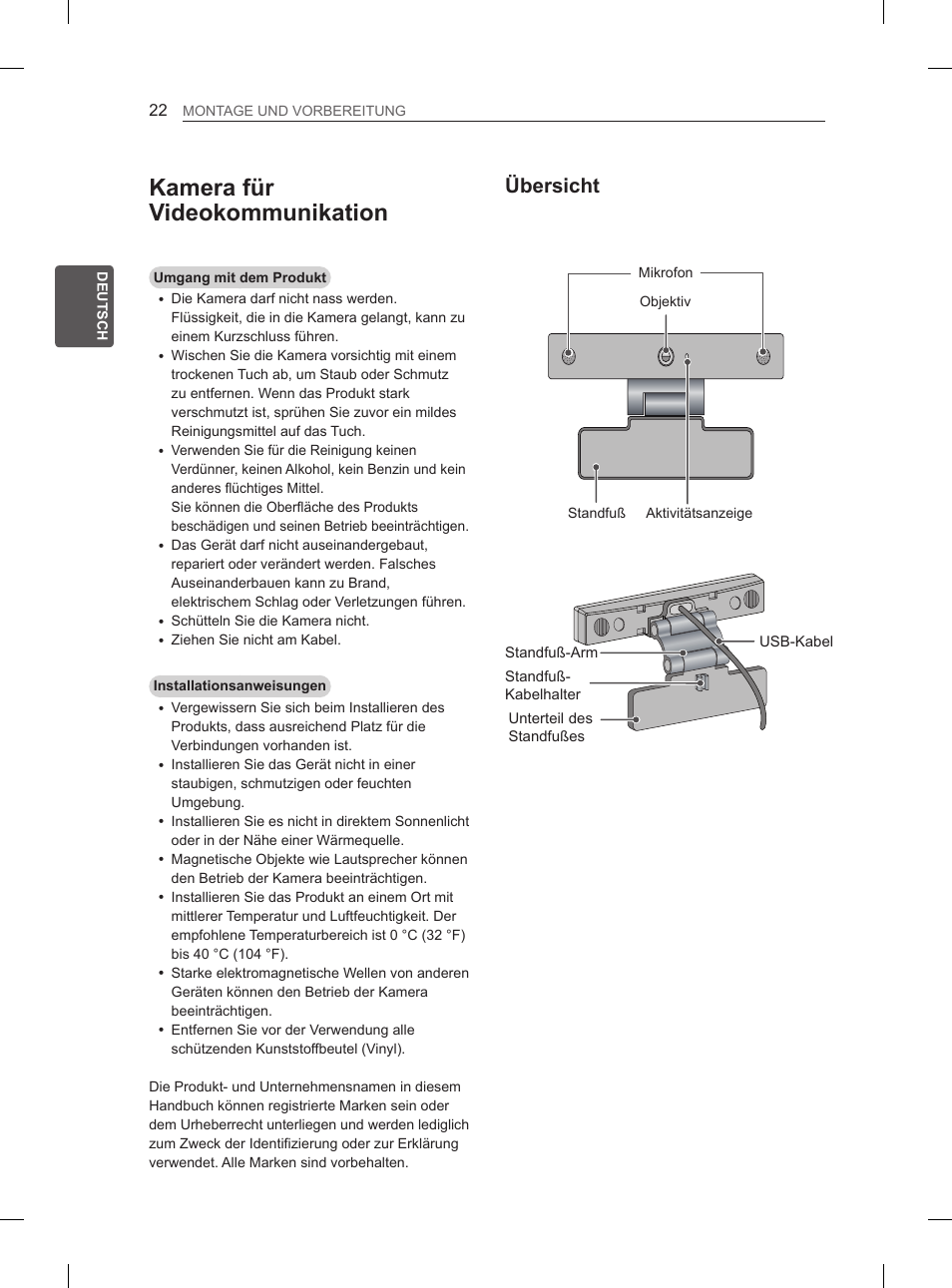 22 MONTAGE UND VORBEREITUNG

DEUTSCH

Kamera für Videokommunikation

Umgang mit dem Produkt

• Die Kamera darf nicht nass werden. Flüssigkeit, die in die Kamera gelangt, kann zu einem Kurzschluss führen.
• Wischen Sie die Kamera vorsichtig mit einem trockenen Tuch ab, um Staub oder Schmutz zu entfernen. Wenn das Produkt stark verschmutzt ist, sprühen Sie zuvor ein mildes Reinigungsmittel auf das Tuch.
• Verwenden Sie für die Reinigung keinen Verdünner, keinen Alkohol, kein Benzin und kein anderes flüchtiges Mittel. Sie können die Oberfläche des Produkts beschädigen und seinen Betrieb beeinträchtigen.
• Das Gerät darf nicht auseinandergebaut, repariert oder verändert werden. Falsches Auseinanderbauen kann zu Brand, elektrischem Schlag oder Verletzungen führen.
• Schütteln Sie die Kamera nicht.
• Ziehen Sie nicht am Kabel.

Installationsanweisungen

• Vergewissern Sie sich beim Installieren des Produkts, dass ausreichend Platz für die Verbindungen vorhanden ist.
• Installieren Sie das Gerät nicht in einer staubigen, schmutzigen oder feuchten Umgebung.
• Installieren Sie es nicht in direktem Sonnenlicht oder in der Nähe einer Wärmequelle.
• Magnetische Objekte wie Lautsprecher können den Betrieb der Kamera beeinträchtigen.
• Installieren Sie das Produkt an einem Ort mit mittlerer Temperatur und Luftfeuchtigkeit. Der empfohlene Temperaturbereich ist 0 °C (32 °F) bis 40 °C (104 °F).
• Starke elektromagnetische Wellen von anderen Geräten können den Betrieb der Kamera beeinträchtigen.
• Entfernen Sie vor der Verwendung alle schützenden Kunststoffbeutel (Vinyl).

Die Produkt- und Unternehmensnamen in diesem Handbuch können registrierte Marken sein oder dem Urheberrecht unterliegen und werden lediglich zum Zweck der Identifizierung oder zur Erklärung verwendet. Alle Marken sind vorbehalten.

Übersicht

Mikrofon
Objektiv
Standfuß
Aktivitätsanzeige

Standfuß-Arm
USB-Kabel
Standfuß-Kabelhalter
Unterteil des Standfußes